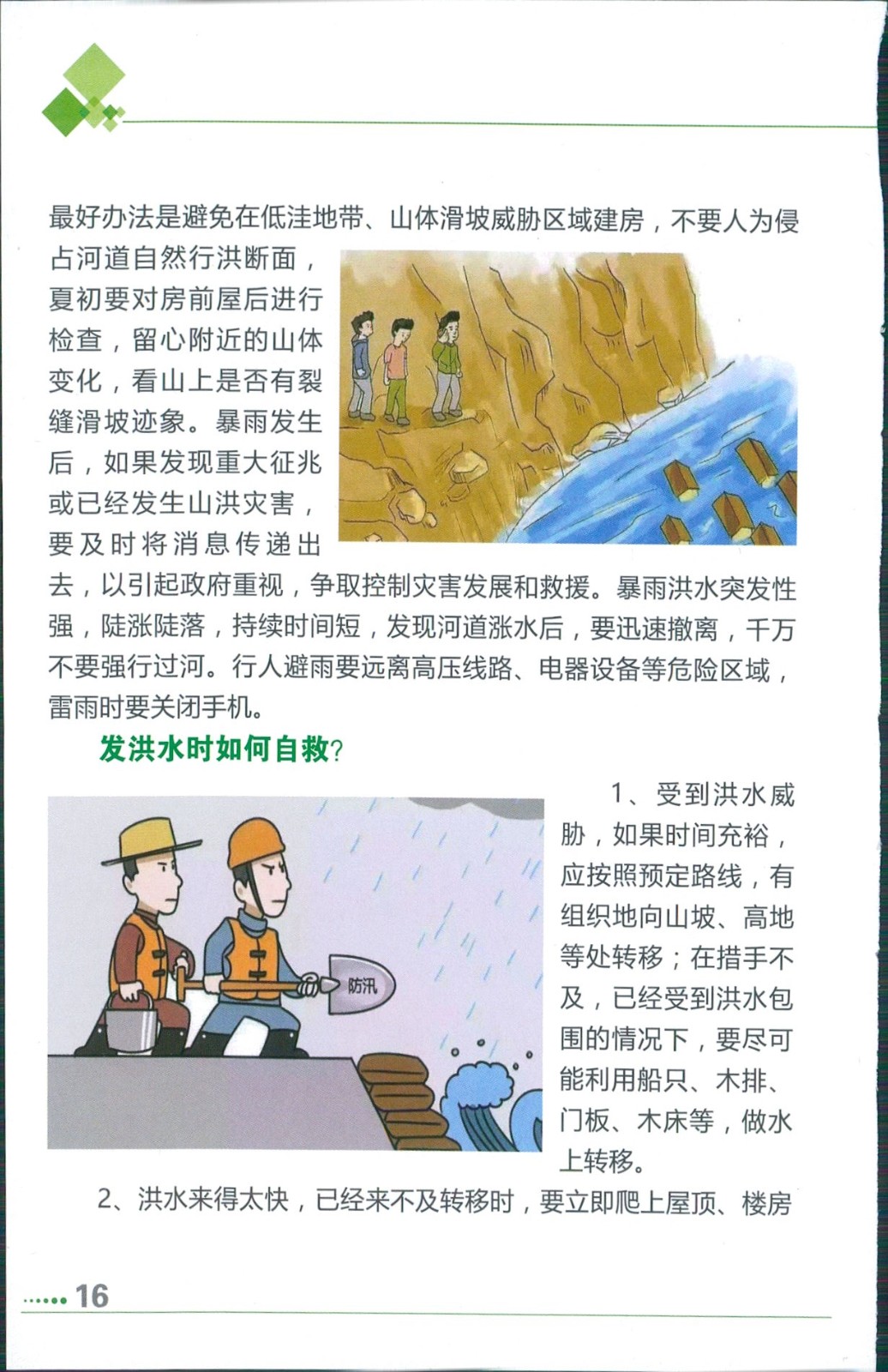 最好办法是避免在低洼地带、山体滑坡威胁区域建房，不要人为侵占河道自然行洪断面，夏初要对房前屋后进行检查，留心附近的山体变化，看山上是否有裂缝滑坡迹象。暴雨发生后，如果发现重大征兆或已经发生山洪灾害，要及时将消息传递出去，以引起政府重视，争取控制灾害发展和救援。暴雨洪水突发性强，陡涨陡落，持续时间短，发现河道涨水后，要迅速撤离，千万不要强行过河。行人避雨要远离高压线路、电器设备等危险区域，雷雨时要关闭手机。

发洪水时如何自救?

防汛

1、受到洪水威胁，如果时间充裕，应按照预定路线，有组织地向山坡、高地等处转移；在措手不及，已经受到洪水包围的情况下，要尽可能利用船只、木排、门板、木床等，做水上转移。

2、洪水来得太快，已经来不及转移时，要立即爬上屋顶、楼房

16